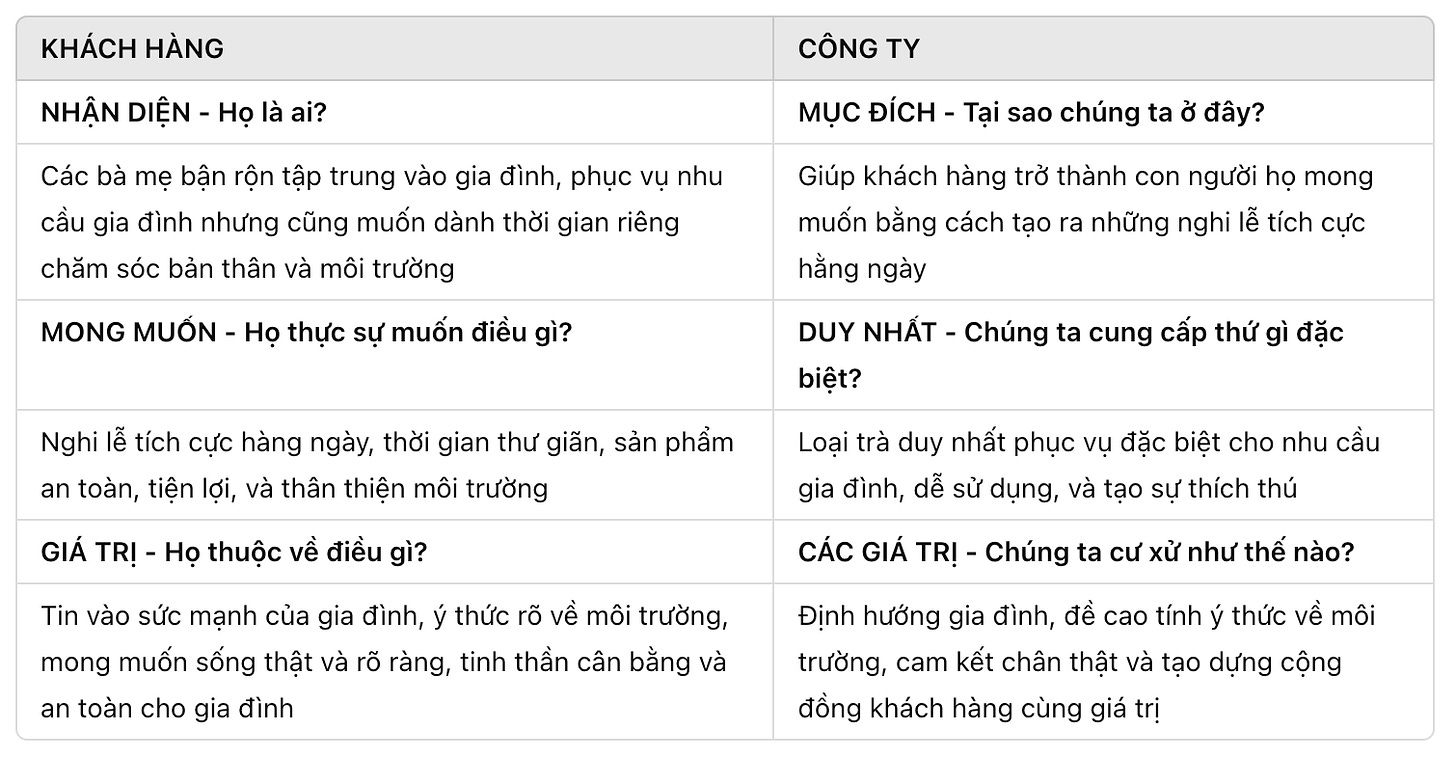 | KHÁCH HÀNG | CÔNG TY |
|---|---|
| **NHẬN DIỆN - Họ là ai?** | **MỤC ĐÍCH - Tại sao chúng ta ở đây?** |
| Các bà mẹ bận rộn tập trung vào gia đình, phục vụ nhu cầu gia đình nhưng cũng muốn dành thời gian riêng chăm sóc bản thân và môi trường | Giúp khách hàng trở thành con người họ mong muốn bằng cách tạo ra những nghi lễ tích cực hằng ngày |
| **MONG MUỐN - Họ thực sự muốn điều gì?** | **DUY NHẤT - Chúng ta cung cấp thứ gì đặc biệt?** |
| Nghi lễ tích cực hàng ngày, thời gian thư giãn, sản phẩm an toàn, tiện lợi, và thân thiện môi trường | Loại trà duy nhất phục vụ đặc biệt cho nhu cầu gia đình, dễ sử dụng, và tạo sự thích thú |
| **GIÁ TRỊ - Họ thuộc về điều gì?** | **CÁC GIÁ TRỊ - Chúng ta cư xử như thế nào?** |
| Tin vào sức mạnh của gia đình, ý thức rõ về môi trường, mong muốn sống thật và rõ ràng, tinh thần cân bằng và an toàn cho gia đình | Định hướng gia đình, đề cao tính ý thức về môi trường, cam kết chân thật và tạo dựng cộng đồng khách hàng cùng giá trị |